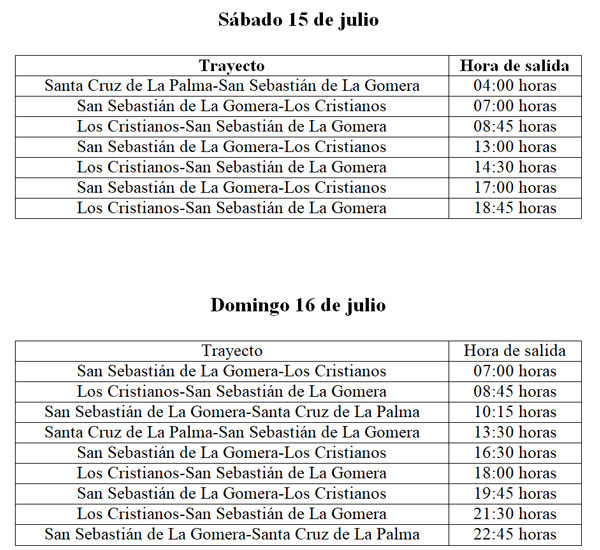 Sábado 15 de julio

| Trayecto | Hora de salida |
|---|---|
| Santa Cruz de La Palma-San Sebastián de La Gomera | 04:00 horas |
| San Sebastián de La Gomera-Los Cristianos | 07:00 horas |
| Los Cristianos-San Sebastián de La Gomera | 08:45 horas |
| San Sebastián de La Gomera-Los Cristianos | 13:00 horas |
| Los Cristianos-San Sebastián de La Gomera | 14:30 horas |
| San Sebastián de La Gomera-Los Cristianos | 17:00 horas |
| Los Cristianos-San Sebastián de La Gomera | 18:45 horas |

Domingo 16 de julio

| Trayecto | Hora de salida |
|---|---|
| San Sebastián de La Gomera-Los Cristianos | 07:00 horas |
| Los Cristianos-San Sebastián de La Gomera | 08:45 horas |
| San Sebastián de La Gomera-Santa Cruz de La Palma | 10:15 horas |
| Santa Cruz de La Palma-San Sebastián de La Gomera | 13:30 horas |
| San Sebastián de La Gomera-Los Cristianos | 16:30 horas |
| Los Cristianos-San Sebastián de La Gomera | 18:00 horas |
| San Sebastián de La Gomera-Los Cristianos | 19:45 horas |
| Los Cristianos-San Sebastián de La Gomera | 21:30 horas |
| San Sebastián de La Gomera-Santa Cruz de La Palma | 22:45 horas |